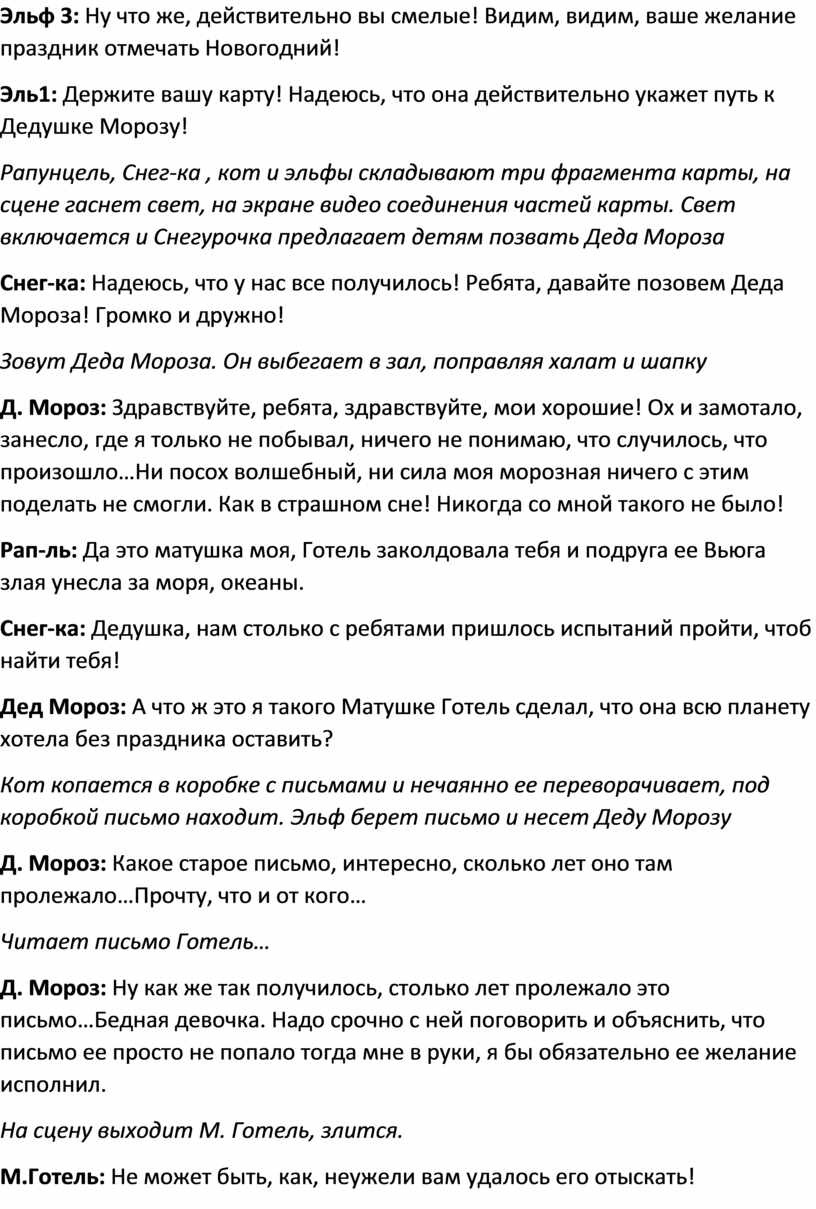 Эльф 3: Ну что же, действительно вы смелые! Видим, видим, ваше желание праздник отмечать Новогодний!

Эль1: Держите вашу карту! Надеюсь, что она действительно укажет путь к Дедушке Морозу!

Рапунцель, Снег-ка , кот и эльфы складывают три фрагмента карты, на сцене гаснет свет, на экране видео соединения частей карты. Свет включается и Снегурочка предлагает детям позвать Деда Мороза

Снег-ка: Надеюсь, что у нас все получилось! Ребята, давайте позовем Деда Мороза! Громко и дружно!

Зовут Деда Мороза. Он выбегает в зал, поправляя халат и шапку

Д. Мороз: Здравствуйте, ребята, здравствуйте, мои хорошие! Ох и замотало, занесло, где я только не побывал, ничего не понимаю, что случилось, что произошло…Ни посох волшебный, ни сила моя морозная ничего с этим поделать не смогли. Как в страшном сне! Никогда со мной такого не было!

Рап-ль: Да это матушка моя, Готель заколдовала тебя и подруга ее Вьюга злая унесла за моря, океаны.

Снег-ка: Дедушка, нам столько с ребятами пришлось испытаний пройти, чтоб найти тебя!

Дед Мороз: А что ж это я такого Матушке Готель сделал, что она всю планету хотела без праздника оставить?

Кот копается в коробке с письмами и нечаянно ее переворачивает, под коробкой письмо находит. Эльф берет письмо и несет Деду Морозу

Д. Мороз: Какое старое письмо, интересно, сколько лет оно там пролежало…Прочту, что и от кого…

Читает письмо Готель…

Д. Мороз: Ну как же так получилось, столько лет пролежало это письмо…Бедная девочка. Надо срочно с ней поговорить и объяснить, что письмо ее просто не попало тогда мне в руки, я бы обязательно ее желание исполнил.

На сцену выходит М. Готель, злится.

М.Готель: Не может быть, как, неужели вам удалось его отыскать!